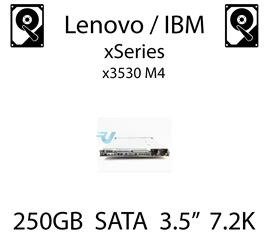 Lenovo / IBM
xSeries
x3530 M4

250GB SATA 3.5” 7.2K